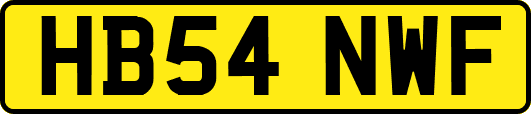 HB54 NWF